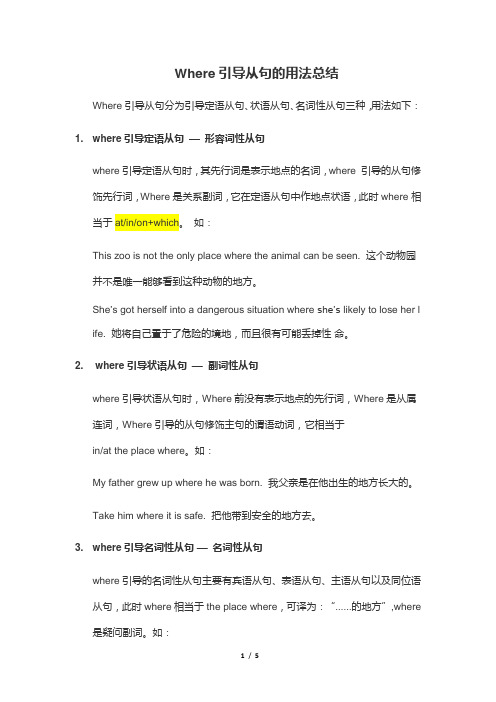 Where 引导从句的用法总结

Where 引导从句分为引导定语从句、状语从句、名词性从句三种，用法如下：

1. where 引导定语从句 — 形容词性从句

where 引导定语从句时，其先行词是表示地点的名词，where 引导的从句修饰先行词，Where 是关系副词，它在定语从句中作地点状语，此时 where 相当于 at/in/on+which。 如：

This zoo is not the only place where the animal can be seen. 这个动物园并不是唯一能够看到这种动物的地方。

She's got herself into a dangerous situation where she's likely to lose her life. 她将自己置于了危险的境地，而且很有可能丢掉性 命。

2. where 引导状语从句 — 副词性从句

where 引导状语从句时，Where 前没有表示地点的先行词，Where 是从属连词，Where 引导的从句修饰主句的谓语动词，它相当于 in/at the place where。如：

My father grew up where he was born. 我父亲是在他出生的地方长大的。

Take him where it is safe. 把他带到安全的地方去。

3. where 引导名词性从句 — 名词性从句

where 引导的名词性从句主要有宾语从句、表语从句、主语从句以及同位语从句，此时 where 相当于 the place where，可译为："......的地方"，where 是疑问副词。如：

1 / 5